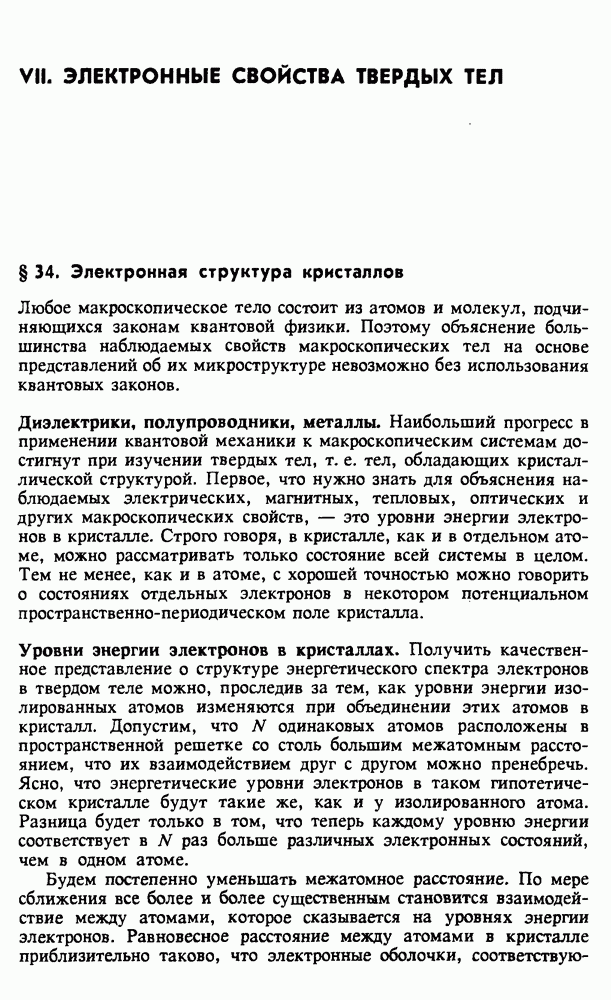 VII. ЭЛЕКТРОННЫЕ СВОЙСТВА ТВЕРДЫХ ТЕЛ

§ 34. Электронная структура кристаллов

Любое макроскопическое тело состоит из атомов и молекул, подчиняющихся законам квантовой физики. Поэтому объяснение большинства наблюдаемых свойств макроскопических тел на основе представлений об их микроструктуре невозможно без использования квантовых законов.

Диэлектрики, полупроводники, металлы. Наибольший прогресс в применении квантовой механики к макроскопическим системам достигнут при изучении твердых тел, т. е. тел, обладающих кристаллической структурой. Первое, что нужно знать для объяснения наблюдаемых электрических, магнитных, тепловых, оптических и других макроскопических свойств, — это уровни энергии электронов в кристалле. Строго говоря, в кристалле, как и в отдельном атоме, можно рассматривать только состояние всей системы в целом. Тем не менее, как и в атоме, с хорошей точностью можно говорить о состояниях отдельных электронов в некотором потенциальном пространственно-периодическом поле кристалла.

Уровни энергии электронов в кристаллах. Получить качественное представление о структуре энергетического спектра электронов в твердом теле можно, проследив за тем, как уровни энергии изолированных атомов изменяются при объединении этих атомов в кристалл. Допустим, что $N$ одинаковых атомов расположены в пространственной решетке со столь большим межатомным расстоянием, что их взаимодействием друг с другом можно пренебречь. Ясно, что энергетические уровни электронов в таком гипотетическом кристалле будут такие же, как и у изолированного атома. Разница будет только в том, что теперь каждому уровню энергии соответствует в $N$ раз больше различных электронных состояний, чем в одном атоме.

Будем постепенно уменьшать межатомное расстояние. По мере сближения все более и более существенным становится взаимодействие между атомами, которое сказывается на уровнях энергии электронов. Равновесное расстояние между атомами в кристалле приблизительно таково, что электронные оболочки, соответствую-